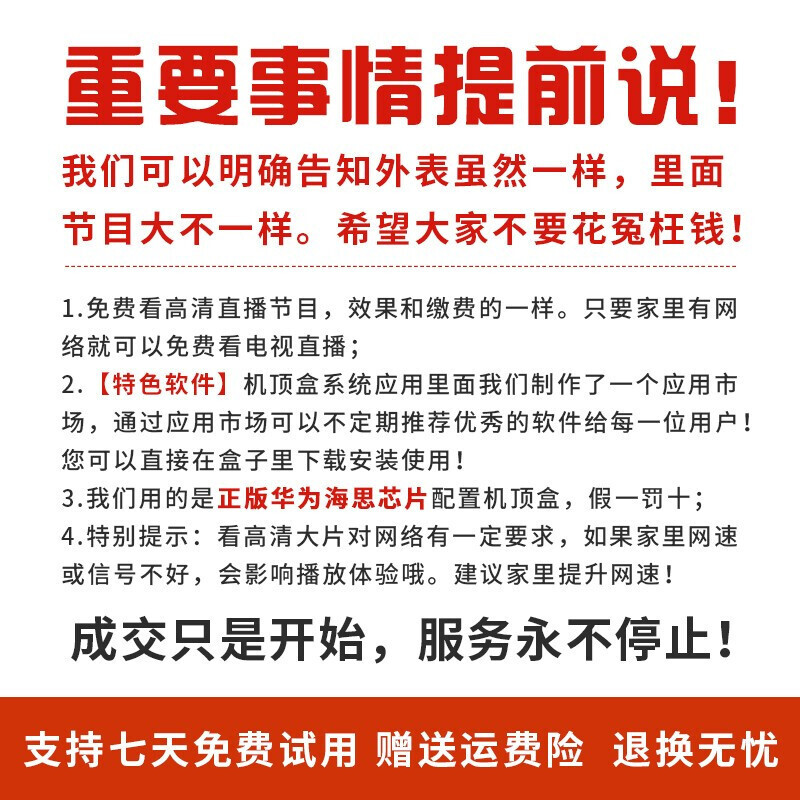 重要事情提前说！

我们可以明确告知外表虽然一样，里面节目大不一样。希望大家不要花冤枉钱！

1.免费看高清直播节目，效果和缴费的一样。只要家里有网络就可以免费看电视直播；

2.【特色软件】机顶盒系统应用里面我们制作了一个应用市场，通过应用市场可以不定期推荐优秀的软件给每一位用户！您可以直接在盒子里下载安装使用！

3.我们用的是正版华为海思芯片配置机顶盒，假一罚十；

4.特别提示：看高清大片对网络有一定要求，如果家里网速或信号不好，会影响播放体验哦。建议家里提升网速！

成交只是开始，服务永不停止！

支持七天免费试用 赠送运费险 退换无忧